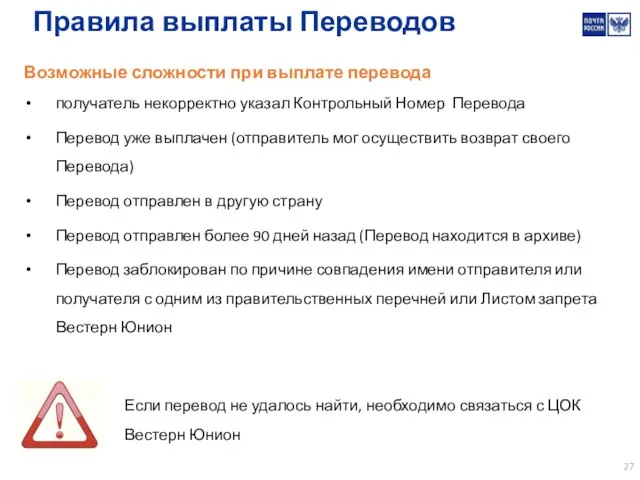 Правила выплаты Переводов

ПОЧТА РОССИИ

Возможные сложности при выплате перевода

• получатель некорректно указал Контрольный Номер Перевода

• Перевод уже выплачен (отправитель мог осуществить возврат своего Перевода)

• Перевод отправлен в другую страну

• Перевод отправлен более 90 дней назад (Перевод находится в архиве)

• Перевод заблокирован по причине совпадения имени отправителя или получателя с одним из правительственных перечней или Листом запрета Вестерн Юнион

Если перевод не удалось найти, необходимо связаться с ЦОК Вестерн Юнион

27